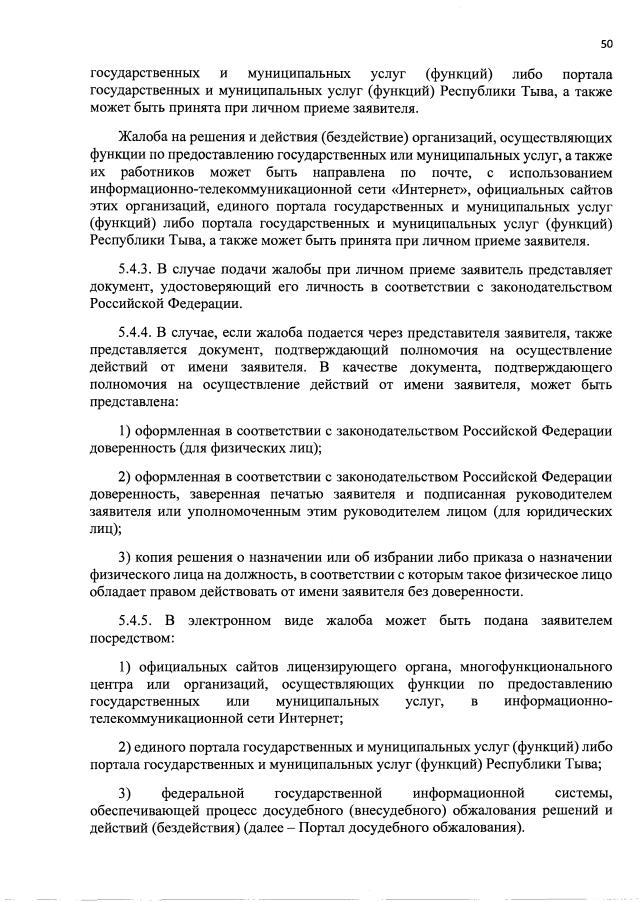 50

государственных и муниципальных услуг (функций) либо портала государственных и муниципальных услуг (функций) Республики Тыва, а также может быть принята при личном приеме заявителя.

Жалоба на решения и действия (бездействие) организаций, осуществляющих функции по предоставлению государственных или муниципальных услуг, а также их работников может быть направлена по почте, с использованием информационно-телекоммуникационной сети «Интернет», официальных сайтов этих организаций, единого портала государственных и муниципальных услуг (функций) либо портала государственных и муниципальных услуг (функций) Республики Тыва, а также может быть принята при личном приеме заявителя.

5.4.3. В случае подачи жалобы при личном приеме заявитель представляет документ, удостоверяющий его личность в соответствии с законодательством Российской Федерации.

5.4.4. В случае, если жалоба подается через представителя заявителя, также представляется документ, подтверждающий полномочия на осуществление действий от имени заявителя. В качестве документа, подтверждающего полномочия на осуществление действий от имени заявителя, может быть представлена:

1) оформленная в соответствии с законодательством Российской Федерации доверенность (для физических лиц);

2) оформленная в соответствии с законодательством Российской Федерации доверенность, заверенная печатью заявителя и подписанная руководителем заявителя или уполномоченным этим руководителем лицом (для юридических лиц);

3) копия решения о назначении или об избрании либо приказа о назначении физического лица на должность, в соответствии с которым такое физическое лицо обладает правом действовать от имени заявителя без доверенности.

5.4.5. В электронном виде жалоба может быть подана заявителем посредством:

1) официальных сайтов лицензирующего органа, многофункционального центра или организаций, осуществляющих функции по предоставлению государственных или муниципальных услуг, в информационно-телекоммуникационной сети Интернет;

2) единого портала государственных и муниципальных услуг (функций) либо портала государственных и муниципальных услуг (функций) Республики Тыва;

3) федеральной государственной информационной системы, обеспечивающей процесс досудебного (внесудебного) обжалования решений и действий (бездействия) (далее – Портал досудебного обжалования).